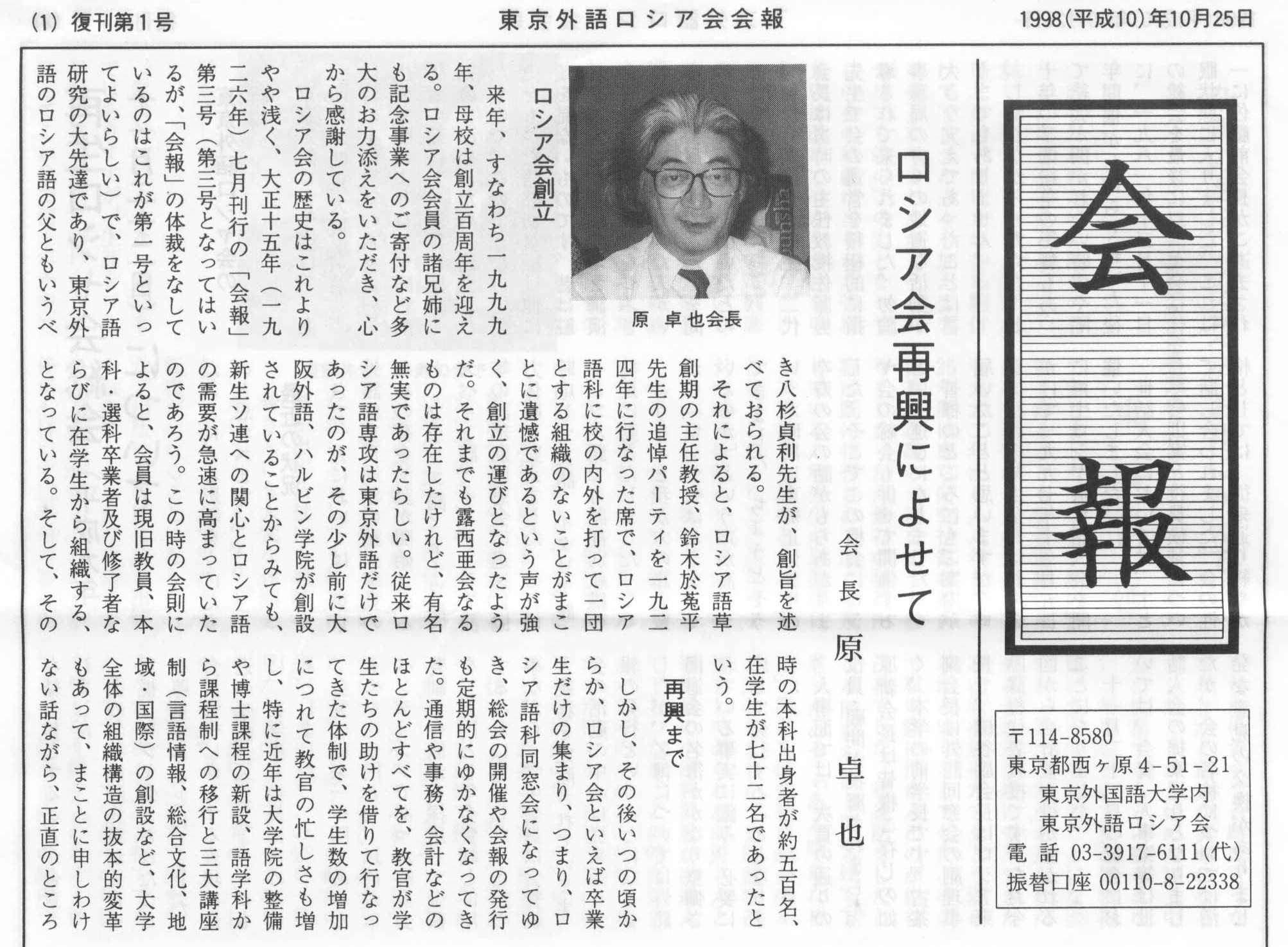 (1) 復刊第1号　　東京外語ロシア会会報　　1998(平成10)年10月25日

会報

〒114-8580
東京都西ヶ原4-51-21
東京外国語大学内
東京外語ロシア会
電話 03-3917-6111(代)
振替口座 00110-8-22338

ロシア会再興によせて

会長　原　卓也

原　卓也会長

ロシア会創立

来年、すなわち一九九九年、母校は創立百周年を迎える。ロシア会会員の諸兄姉にも記念事業へのご寄付など多大のお力添えをいただき、心から感謝している。

ロシア会の歴史はこれよりやや浅く、大正十五年（一九二六年）七月刊行の「会報」第三号（第三号となってはいるが、「会報」の体裁をなしているのはこれが第一号といってよいらしい）で、ロシア語研究の大先達であり、東京外語のロシア語の父ともいうべき八杉貞利先生が、創旨を述べておられる。

それによると、ロシア語草創期の主任教授、鈴木於菟平先生の追悼パーティを一九二四年に行なった席で、ロシア語科に校の内外を打って一団とする組織のないことがまことに遺憾であるという声が強く、創立の運びとなったようだ。それまでも露西亜会なるものは存在したけれど、有名無実であったらしい。従来ロシア語専攻は東京外語だけであったのが、その少し前に大阪外語、ハルビン学院が創設されていることからみても、新生ソ連への関心とロシア語の需要が急速に高まっていたのであろう。この時の会則によると、会員は現旧教員、本科・選科卒業者及び修了者ならびに在学生から組織する、となっている。そして、その時の本科出身者が約五百名、在学生が七十二名であったという。

再興まで

しかし、その後いつの頃からか、ロシア会といえば卒業生だけの集まり、つまり、ロシア語科同窓会になってゆき、総会の開催や会報の発行も定期的にゆかなくなってきた。通信や事務、会計などのほとんどすべてを、教官が学生たちの助けを借りて行なってきた体制で、学生数の増加につれて教官の忙しさも増し、特に近年は大学院の整備や博士課程の新設、語学科から課程制への移行と三大講座制（言語情報、総合文化、地域・国際）の創設など、大学全体の組織構造の抜本的変革もあって、まことに申しわけない話ながら、正直のところ